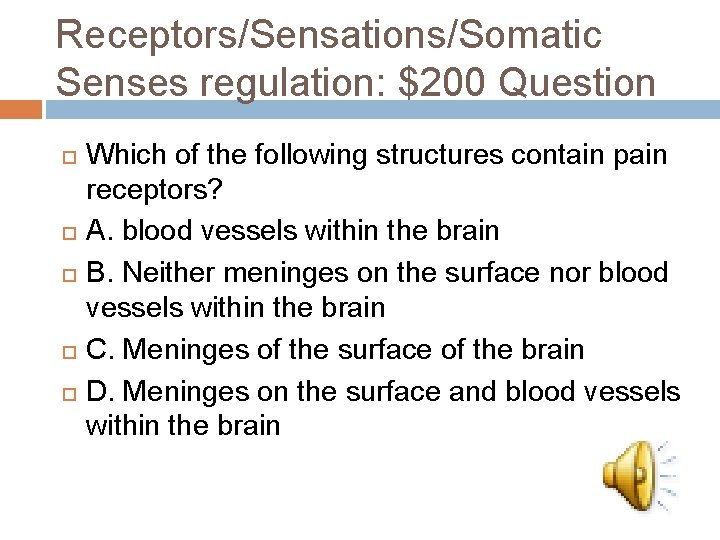 Receptors/Sensations/Somatic Senses regulation: \$200 Question

Which of the following structures contain pain receptors?

A. blood vessels within the brain

B. Neither meninges on the surface nor blood vessels within the brain

C. Meninges of the surface of the brain

D. Meninges on the surface and blood vessels within the brain